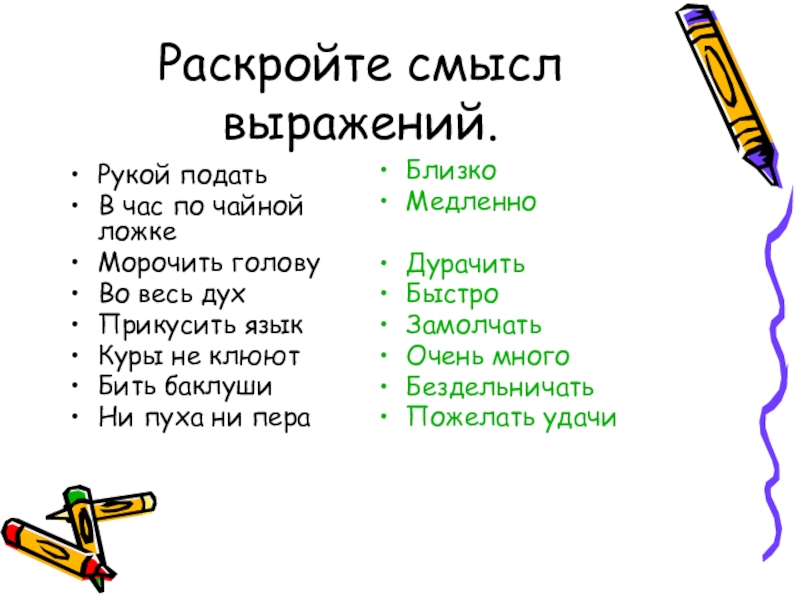 Раскройте смысл выражений.

• Рукой подать
• В час по чайной ложке
• Морочить голову
• Во весь дух
• Прикусить язык
• Куры не клюют
• Бить баклуши
• Ни пуха ни пера

• Близко
• Медленно
• Дурачить
• Быстро
• Замолчать
• Очень много
• Бездельничать
• Пожелать удачи